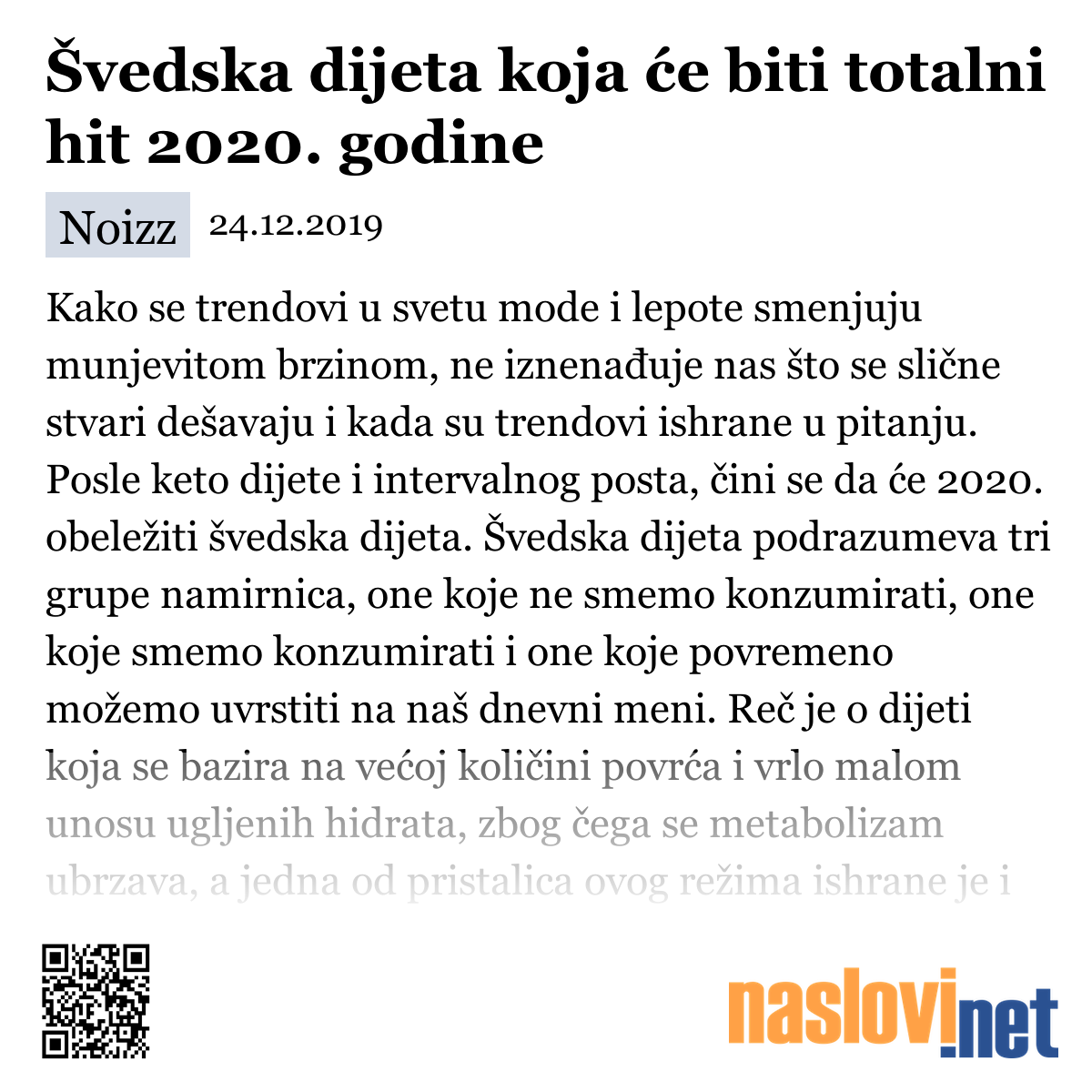 Švedska dijeta koja će biti totalni hit 2020. godine

Noizz 24.12.2019

Kako se trendovi u svetu mode i lepote smenjuju munjevitom brzinom, ne iznenađuje nas što se slične stvari dešavaju i kada su trendovi ishrane u pitanju. Posle keto dijete i intervalnog posta, čini se da će 2020. obeležiti švedska dijeta. Švedska dijeta podrazumeva tri grupe namirnica, one koje ne smemo konzumirati, one koje smemo konzumirati i one koje povremeno možemo uvrstiti na naš dnevni meni. Reč je o dijeti koja se bazira na većoj količini povrća i vrlo malom unosu ugljenih hidrata, zbog čega se metabolizam ubrzava, a jedna od pristalica ovog režima ishrane je i

naslovi.net